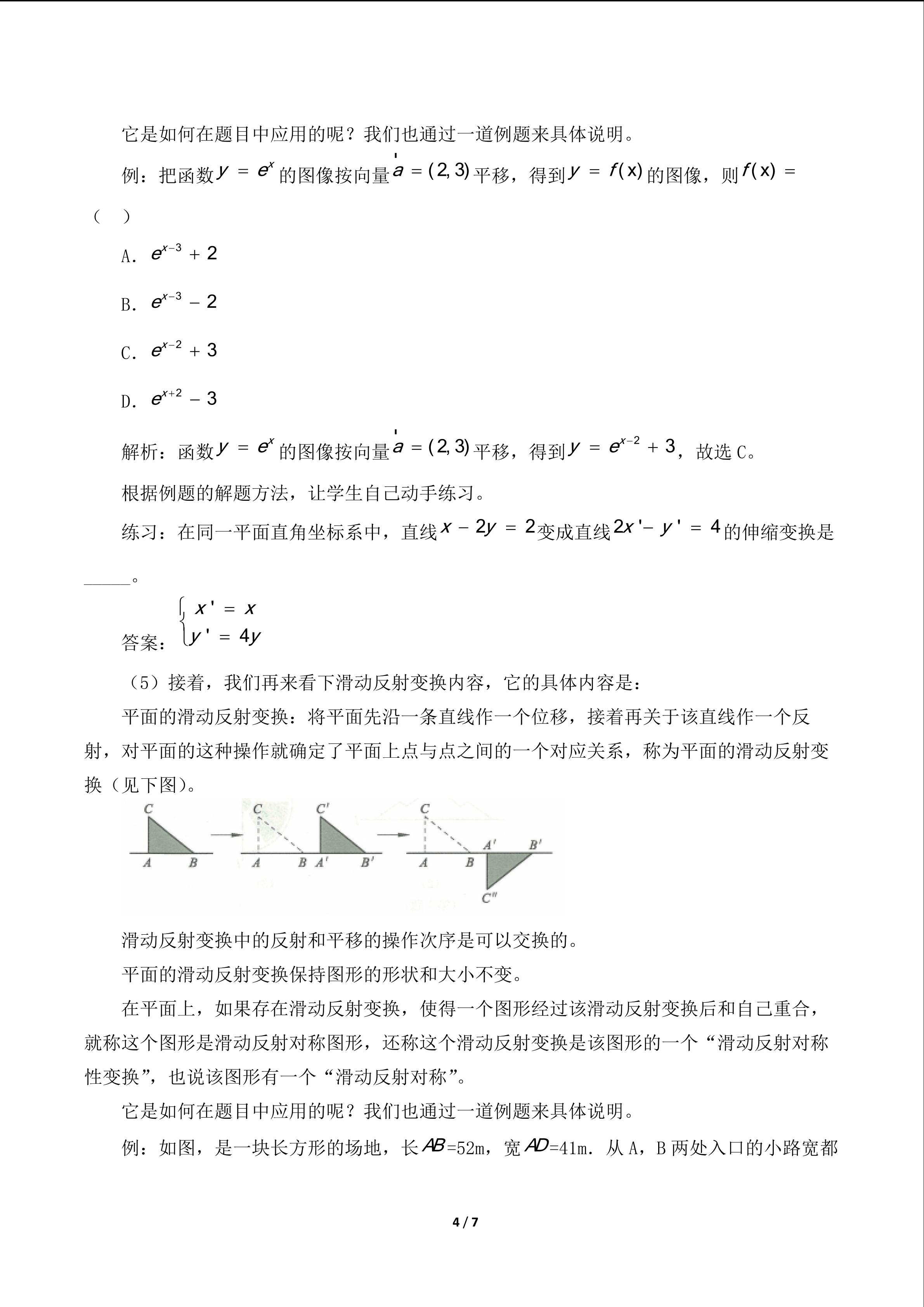 它是如何在题目中应用的呢？我们也通过一道例题来具体说明。

例：把函数$y = e^x$的图像按向量$\vec{a} = (2,3)$平移，得到$y = f(x)$的图像，则$f(x) =$（ ）

A．$e^{x-3} + 2$

B．$e^{x-3} - 2$

C．$e^{x-2} + 3$

D．$e^{x+2} - 3$

解析：函数$y = e^x$的图像按向量$\vec{a} = (2,3)$平移，得到$y = e^{x-2} + 3$，故选 C。

根据例题的解题方法，让学生自己动手练习。

练习：在同一平面直角坐标系中，直线$x - 2y = 2$变成直线$2x' - y' = 4$的伸缩变换是_____。

答案：$\begin{cases} x' = x \\ y' = 4y \end{cases}$

（5）接着，我们再来看下滑动反射变换内容，它的具体内容是：

平面的滑动反射变换：将平面先沿一条直线作一个位移，接着再关于该直线作一个反射，对平面的这种操作就确定了平面上点与点之间的一个对应关系，称为平面的滑动反射变换（见下图）。

C A B C A B C' A' B' C A B A' B' C''

滑动反射变换中的反射和平移的操作次序是可以交换的。

平面的滑动反射变换保持图形的形状和大小不变。

在平面上，如果存在滑动反射变换，使得一个图形经过该滑动反射变换后和自己重合，就称这个图形是滑动反射对称图形，还称这个滑动反射变换是该图形的一个“滑动反射对称性变换”，也说该图形有一个“滑动反射对称”。

它是如何在题目中应用的呢？我们也通过一道例题来具体说明。

例：如图，是一块长方形的场地，长$AB$=52m，宽$AD$=41m．从 A，B 两处入口的小路宽都

4 / 7